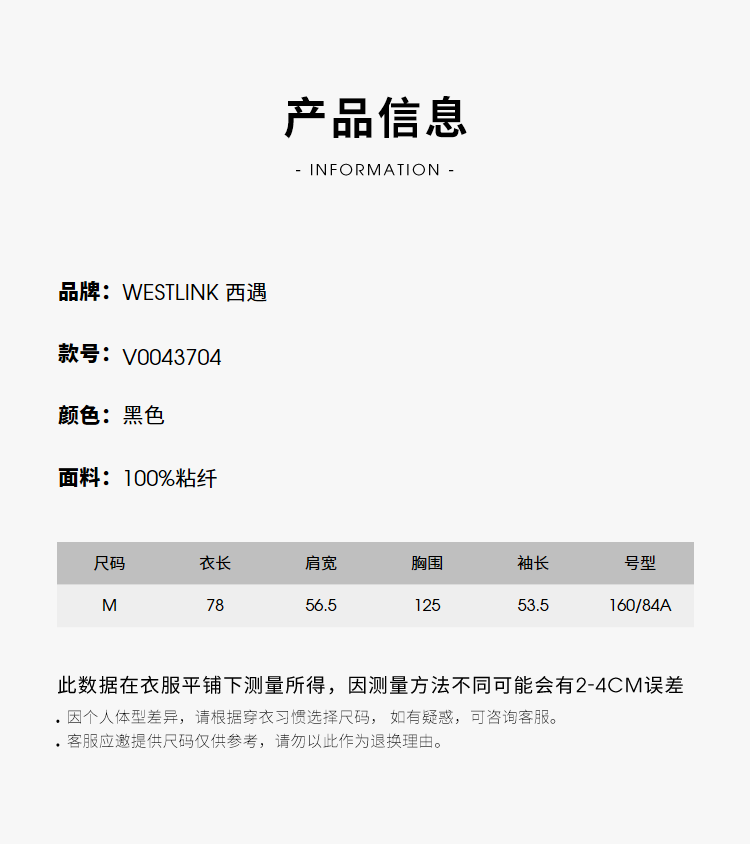 产品信息

- INFORMATION -

品牌：WESTLINK 西遇

款号：V0043704

颜色：黑色

面料：100%粘纤

| 尺码 | 衣长 | 肩宽 | 胸围 | 袖长 | 号型 |
|---|---|---|---|---|---|
| M | 78 | 56.5 | 125 | 53.5 | 160/84A |

此数据在衣服平铺下测量所得，因测量方法不同可能会有2-4CM误差

• 因个人体型差异，请根据穿衣习惯选择尺码， 如有疑惑，可咨询客服。
• 客服应邀提供尺码仅供参考，请勿以此作为退换理由。